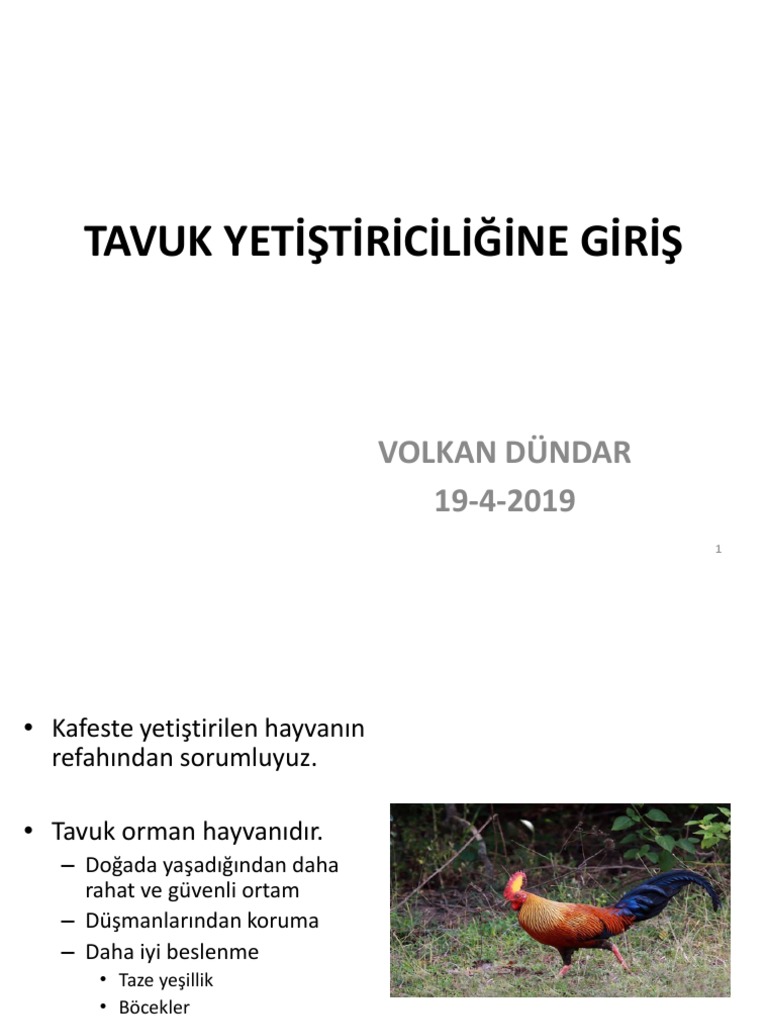 TAVUK YETİŞTİRİCİLİĞİNE GİRİŞ

VOLKAN DÜNDAR
19-4-2019

1

• Kafeste yetiştirilen hayvanın refahından sorumluyuz.

• Tavuk orman hayvanıdır.
– Doğada yaşadığından daha rahat ve güvenli ortam
– Düşmanlarından koruma
– Daha iyi beslenme
• Taze yeşillik
• Böcekler